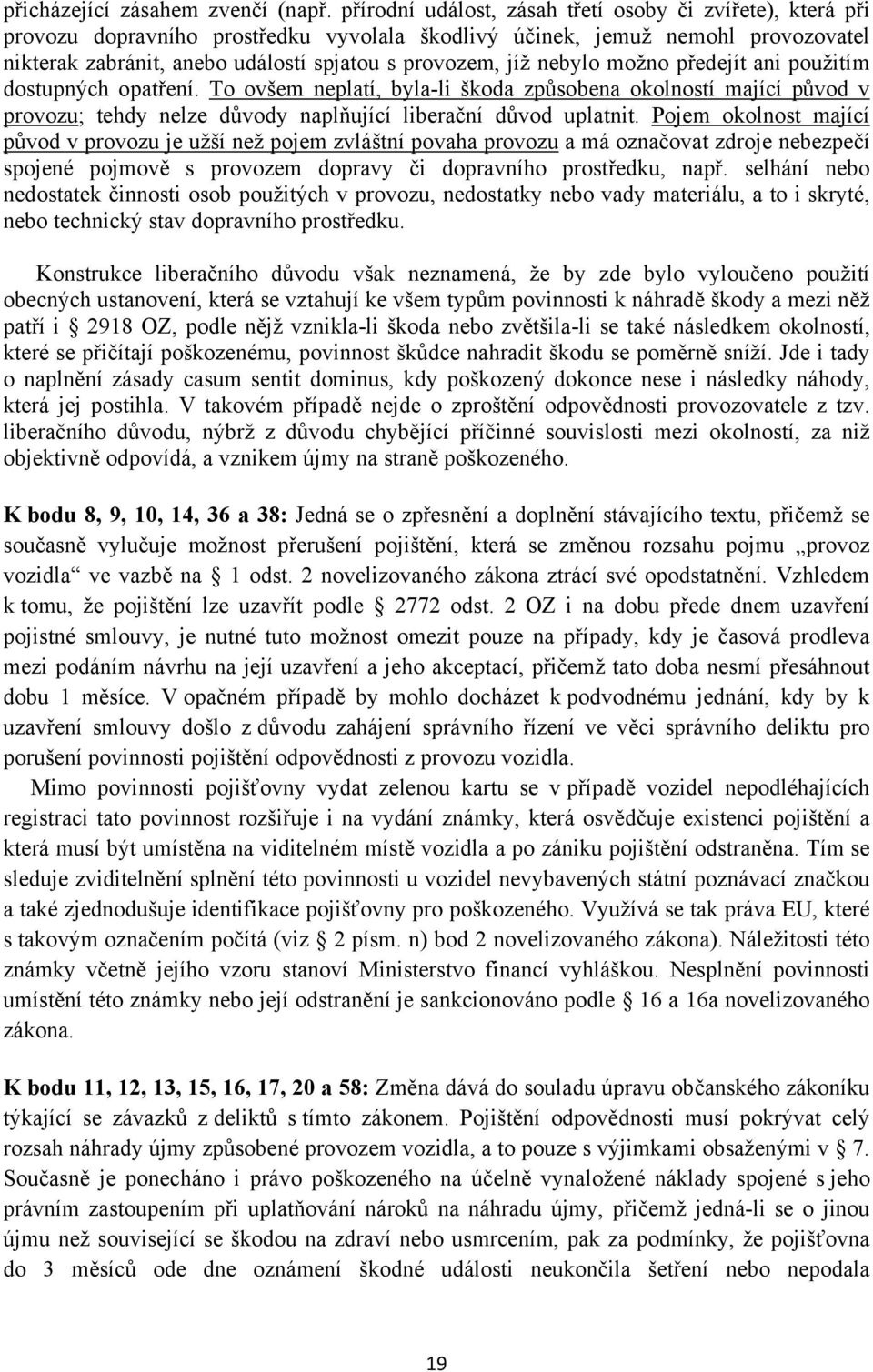 přicházející zásahem zvenčí (např. přírodní událost, zásah třetí osoby či zvířete), která při provozu dopravního prostředku vyvolala škodlivý účinek, jemuž nemohl provozovatel nikterak zabránit, anebo událostí spjatou s provozem, jíž nebylo možno předejít ani použitím dostupných opatření. To ovšem neplatí, byla-li škoda způsobena okolností mající původ v provozu; tehdy nelze důvody naplňující liberační důvod uplatnit. Pojem okolnost mající původ v provozu je užší než pojem zvláštní povaha provozu a má označovat zdroje nebezpečí spojené pojmově s provozem dopravy či dopravního prostředku, např. selhání nebo nedostatek činnosti osob použitých v provozu, nedostatky nebo vady materiálu, a to i skryté, nebo technický stav dopravního prostředku.

Konstrukce liberačního důvodu však neznamená, že by zde bylo vyloučeno použití obecných ustanovení, která se vztahují ke všem typům povinnosti k náhradě škody a mezi něž patří i 2918 OZ, podle nějž vznikla-li škoda nebo zvětšila-li se také následkem okolností, které se přičítají poškozenému, povinnost škůdce nahradit škodu se poměrně sníží. Jde i tady o naplnění zásady casum sentit dominus, kdy poškozený dokonce nese i následky náhody, která jej postihla. V takovém případě nejde o zproštění odpovědnosti provozovatele z tzv. liberačního důvodu, nýbrž z důvodu chybějící příčinné souvislosti mezi okolností, za niž objektivně odpovídá, a vznikem újmy na straně poškozeného.

K bodu 8, 9, 10, 14, 36 a 38: Jedná se o zpřesnění a doplnění stávajícího textu, přičemž se současně vylučuje možnost přerušení pojištění, která se změnou rozsahu pojmu „provoz vozidla“ ve vazbě na 1 odst. 2 novelizovaného zákona ztrácí své opodstatnění. Vzhledem k tomu, že pojištění lze uzavřít podle 2772 odst. 2 OZ i na dobu přede dnem uzavření pojistné smlouvy, je nutné tuto možnost omezit pouze na případy, kdy je časová prodleva mezi podáním návrhu na její uzavření a jeho akceptací, přičemž tato doba nesmí přesáhnout dobu 1 měsíce. V opačném případě by mohlo docházet k podvodnému jednání, kdy by k uzavření smlouvy došlo z důvodu zahájení správního řízení ve věci správního deliktu pro porušení povinnosti pojištění odpovědnosti z provozu vozidla.

Mimo povinnosti pojišťovny vydat zelenou kartu se v případě vozidel nepodléhajících registraci tato povinnost rozšiřuje i na vydání známky, která osvědčuje existenci pojištění a která musí být umístěna na viditelném místě vozidla a po zániku pojištění odstraněna. Tím se sleduje zviditelnění splnění této povinnosti u vozidel nevybavených státní poznávací značkou a také zjednodušuje identifikace pojišťovny pro poškozeného. Využívá se tak práva EU, které s takovým označením počítá (viz 2 písm. n) bod 2 novelizovaného zákona). Náležitosti této známky včetně jejího vzoru stanoví Ministerstvo financí vyhláškou. Nesplnění povinnosti umístění této známky nebo její odstranění je sankcionováno podle 16 a 16a novelizovaného zákona.

K bodu 11, 12, 13, 15, 16, 17, 20 a 58: Změna dává do souladu úpravu občanského zákoníku týkající se závazků z deliktů s tímto zákonem. Pojištění odpovědnosti musí pokrývat celý rozsah náhrady újmy způsobené provozem vozidla, a to pouze s výjimkami obsaženými v 7. Současně je ponecháno i právo poškozeného na účelně vynaložené náklady spojené s jeho právním zastoupením při uplatňování nároků na náhradu újmy, přičemž jedná-li se o jinou újmu než související se škodou na zdraví nebo usmrcením, pak za podmínky, že pojišťovna do 3 měsíců ode dne oznámení škodné události neukončila šetření nebo nepodala

19